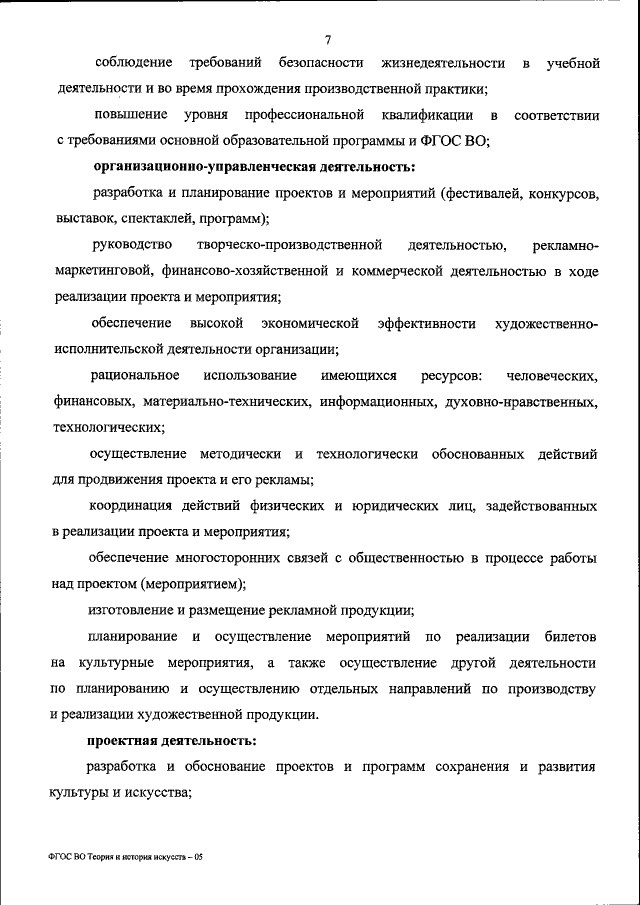 7

соблюдение требований безопасности жизнедеятельности в учебной деятельности и во время прохождения производственной практики;

повышение уровня профессиональной квалификации в соответствии с требованиями основной образовательной программы и ФГОС ВО;

организационно-управленческая деятельность:

разработка и планирование проектов и мероприятий (фестивалей, конкурсов, выставок, спектаклей, программ);

руководство творческо-производственной деятельностью, рекламно-маркетинговой, финансово-хозяйственной и коммерческой деятельностью в ходе реализации проекта и мероприятия;

обеспечение высокой экономической эффективности художественно-исполнительской деятельности организации;

рациональное использование имеющихся ресурсов: человеческих, финансовых, материально-технических, информационных, духовно-нравственных, технологических;

осуществление методически и технологически обоснованных действий для продвижения проекта и его рекламы;

координация действий физических и юридических лиц, задействованных в реализации проекта и мероприятия;

обеспечение многосторонних связей с общественностью в процессе работы над проектом (мероприятием);

изготовление и размещение рекламной продукции;

планирование и осуществление мероприятий по реализации билетов на культурные мероприятия, а также осуществление другой деятельности по планированию и осуществлению отдельных направлений по производству и реализации художественной продукции.

проектная деятельность:

разработка и обоснование проектов и программ сохранения и развития культуры и искусства;

ФГОС ВО Теория и история искусств – 05